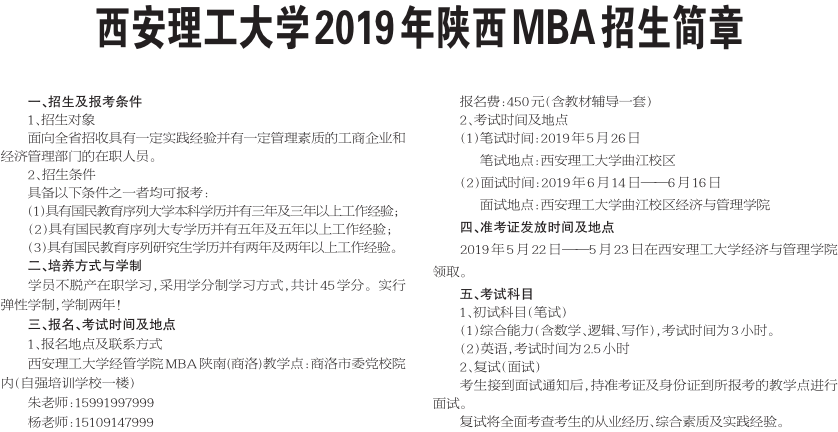 西安理工大学2019年陕西MBA招生简章

一、招生及报考条件
1、招生对象
面向全省招收具有一定实践经验并有一定管理素质的工商企业和经济管理部门的在职人员。
2、招生条件
具备以下条件之一者均可报考：
(1)具有国民教育序列大学本科学历并有三年及三年以上工作经验；
(2)具有国民教育序列大专学历并有五年及五年以上工作经验；
(3)具有国民教育序列研究生学历并有两年及两年以上工作经验。
二、培养方式与学制
学员不脱产在职学习，采用学分制学习方式，共计45学分。实行弹性学制，学制两年！
三、报名、考试时间及地点
1、报名地点及联系方式
西安理工大学经管学院MBA陕南(商洛)教学点：商洛市委党校院内(自强培训学校一楼)
朱老师：15991997999
杨老师：15109147999

报名费：450元(含教材辅导一套)
2、考试时间及地点
(1)笔试时间：2019年5月26日
笔试地点：西安理工大学曲江校区
(2)面试时间：2019年6月14日——6月16日
面试地点：西安理工大学曲江校区经济与管理学院
四、准考证发放时间及地点
2019年5月22日——5月23日在西安理工大学经济与管理学院领取。
五、考试科目
1、初试科目(笔试)
(1)综合能力(含数学、逻辑、写作)，考试时间为3小时。
(2)英语，考试时间为2.5小时
2、复试(面试)
考生接到面试通知后，持准考证及身份证到所报考的教学点进行面试。
复试将全面考查考生的从业经历、综合素质及实践经验。